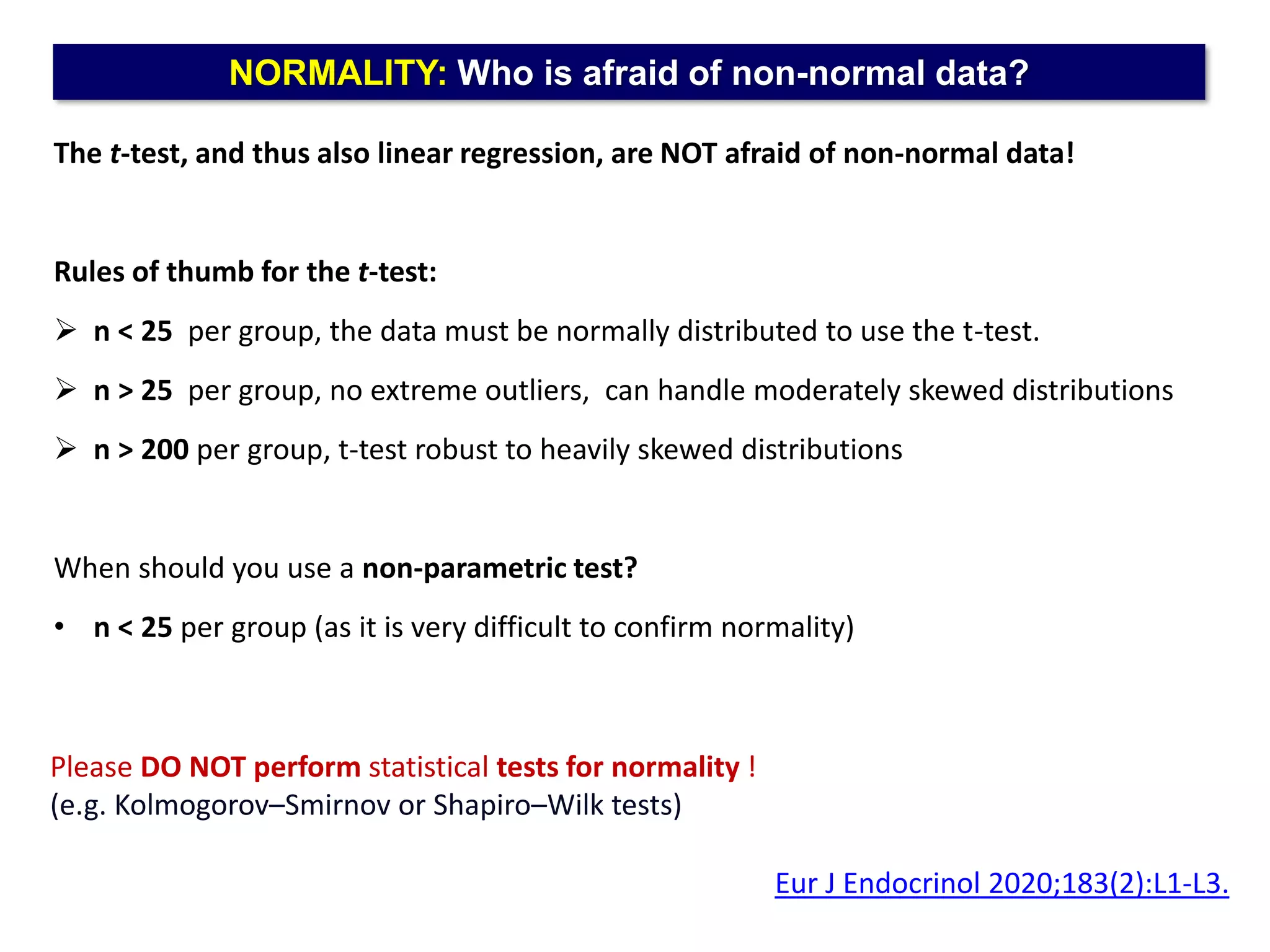 NORMALITY: Who is afraid of non-normal data?

The t-test, and thus also linear regression, are NOT afraid of non-normal data!

Rules of thumb for the t-test:

➢ n < 25 per group, the data must be normally distributed to use the t-test.

➢ n > 25 per group, no extreme outliers, can handle moderately skewed distributions

➢ n > 200 per group, t-test robust to heavily skewed distributions

When should you use a non-parametric test?

• n < 25 per group (as it is very difficult to confirm normality)

Please DO NOT perform statistical tests for normality !
(e.g. Kolmogorov–Smirnov or Shapiro–Wilk tests)

Eur J Endocrinol 2020;183(2):L1-L3.